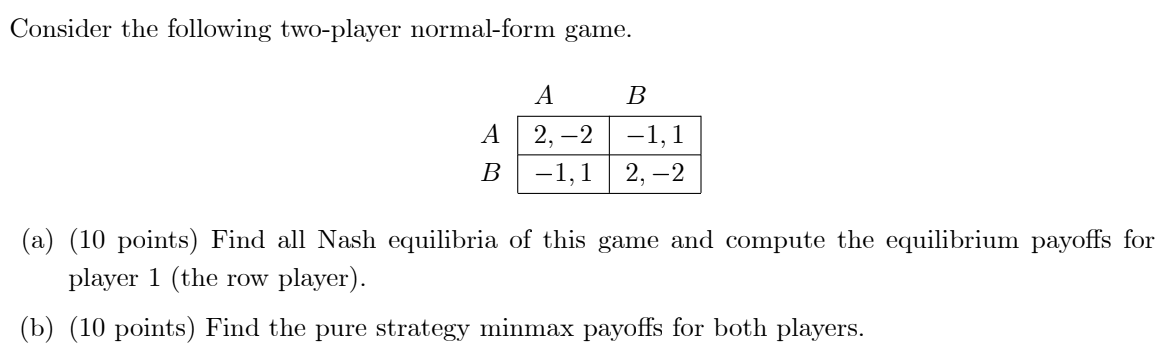 Consider the following two-player normal-form game.

|  | $A$ | $B$ |
|---|---|---|
| $A$ | $2, -2$ | $-1, 1$ |
| $B$ | $-1, 1$ | $2, -2$ |

(a) (10 points) Find all Nash equilibria of this game and compute the equilibrium payoffs for player 1 (the row player).

(b) (10 points) Find the pure strategy minmax payoffs for both players.